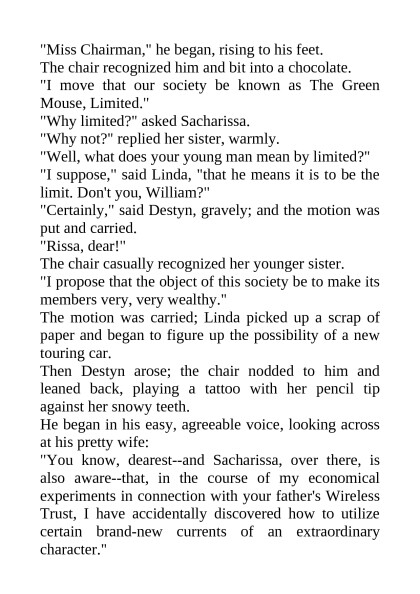 "Miss Chairman," he began, rising to his feet.

The chair recognized him and bit into a chocolate.

"I move that our society be known as The Green Mouse, Limited."

"Why limited?" asked Sacharissa.

"Why not?" replied her sister, warmly.

"Well, what does your young man mean by limited?"

"I suppose," said Linda, "that he means it is to be the limit. Don't you, William?"

"Certainly," said Destyn, gravely; and the motion was put and carried.

"Rissa, dear!"

The chair casually recognized her younger sister.

"I propose that the object of this society be to make its members very, very wealthy."

The motion was carried; Linda picked up a scrap of paper and began to figure up the possibility of a new touring car.

Then Destyn arose; the chair nodded to him and leaned back, playing a tattoo with her pencil tip against her snowy teeth.

He began in his easy, agreeable voice, looking across at his pretty wife:

"You know, dearest--and Sacharissa, over there, is also aware--that, in the course of my economical experiments in connection with your father's Wireless Trust, I have accidentally discovered how to utilize certain brand-new currents of an extraordinary character."